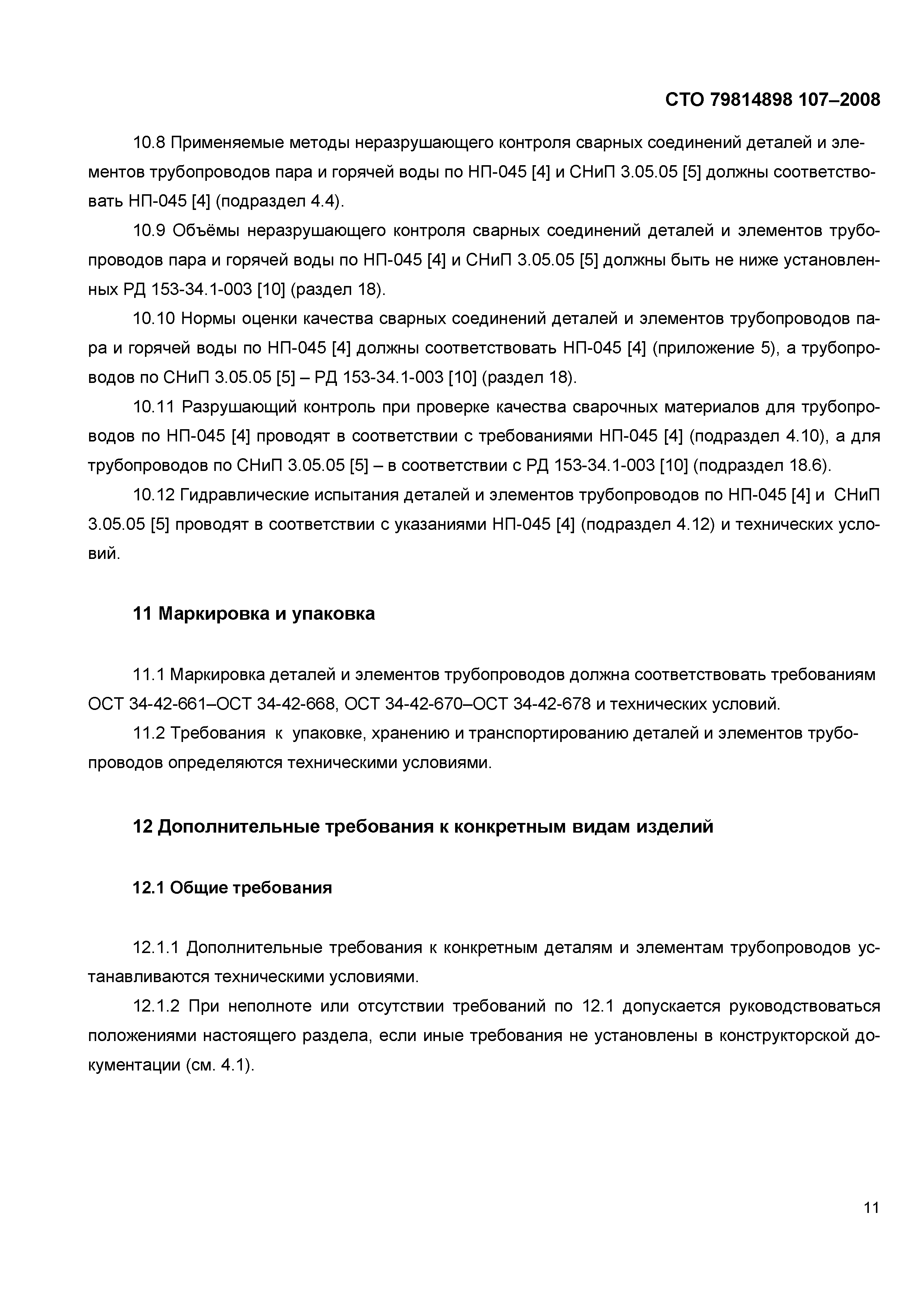 СТО 79814898 107–2008

10.8 Применяемые методы неразрушающего контроля сварных соединений деталей и элементов трубопроводов пара и горячей воды по НП-045 [4] и СНиП 3.05.05 [5] должны соответствовать НП-045 [4] (подраздел 4.4).

10.9 Объёмы неразрушающего контроля сварных соединений деталей и элементов трубопроводов пара и горячей воды по НП-045 [4] и СНиП 3.05.05 [5] должны быть не ниже установленных РД 153-34.1-003 [10] (раздел 18).

10.10 Нормы оценки качества сварных соединений деталей и элементов трубопроводов пара и горячей воды по НП-045 [4] должны соответствовать НП-045 [4] (приложение 5), а трубопроводов по СНиП 3.05.05 [5] – РД 153-34.1-003 [10] (раздел 18).

10.11 Разрушающий контроль при проверке качества сварочных материалов для трубопроводов по НП-045 [4] проводят в соответствии с требованиями НП-045 [4] (подраздел 4.10), а для трубопроводов по СНиП 3.05.05 [5] – в соответствии с РД 153-34.1-003 [10] (подраздел 18.6).

10.12 Гидравлические испытания деталей и элементов трубопроводов по НП-045 [4] и СНиП 3.05.05 [5] проводят в соответствии с указаниями НП-045 [4] (подраздел 4.12) и технических условий.

11 Маркировка и упаковка

11.1 Маркировка деталей и элементов трубопроводов должна соответствовать требованиям ОСТ 34-42-661–ОСТ 34-42-668, ОСТ 34-42-670–ОСТ 34-42-678 и технических условий.

11.2 Требования к упаковке, хранению и транспортированию деталей и элементов трубопроводов определяются техническими условиями.

12 Дополнительные требования к конкретным видам изделий

12.1 Общие требования

12.1.1 Дополнительные требования к конкретным деталям и элементам трубопроводов устанавливаются техническими условиями.

12.1.2 При неполноте или отсутствии требований по 12.1 допускается руководствоваться положениями настоящего раздела, если иные требования не установлены в конструкторской документации (см. 4.1).

11